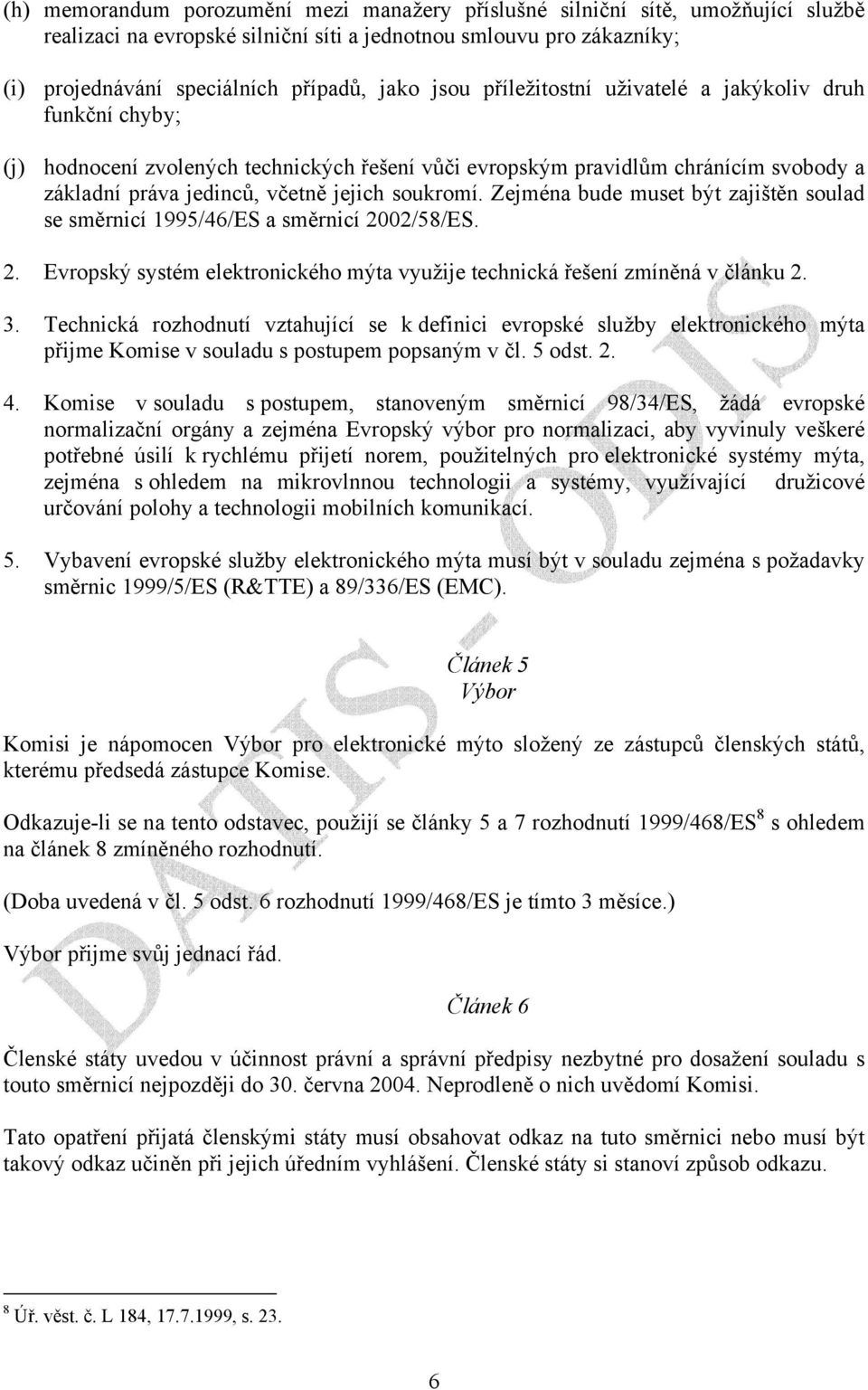 (h) memorandum porozumění mezi manažery příslušné silniční sítě, umožňující službě realizaci na evropské silniční síti a jednotnou smlouvu pro zákazníky;

(i) projednávání speciálních případů, jako jsou příležitostní uživatelé a jakýkoliv druh funkční chyby;

(j) hodnocení zvolených technických řešení vůči evropským pravidlům chránícím svobody a základní práva jedinců, včetně jejich soukromí. Zejména bude muset být zajištěn soulad se směrnicí 1995/46/ES a směrnicí 2002/58/ES.

2. Evropský systém elektronického mýta využije technická řešení zmíněná v článku 2.

3. Technická rozhodnutí vztahující se k definici evropské služby elektronického mýta přijme Komise v souladu s postupem popsaným v čl. 5 odst. 2.

4. Komise v souladu s postupem, stanoveným směrnicí 98/34/ES, žádá evropské normalizační orgány a zejména Evropský výbor pro normalizaci, aby vyvinuly veškeré potřebné úsilí k rychlému přijetí norem, použitelných pro elektronické systémy mýta, zejména s ohledem na mikrovlnnou technologii a systémy, využívající družicové určování polohy a technologii mobilních komunikací.

5. Vybavení evropské služby elektronického mýta musí být v souladu zejména s požadavky směrnic 1999/5/ES (R&TTE) a 89/336/ES (EMC).

Článek 5
Výbor

Komisi je nápomocen Výbor pro elektronické mýto složený ze zástupců členských států, kterému předsedá zástupce Komise.

Odkazuje-li se na tento odstavec, použijí se články 5 a 7 rozhodnutí 1999/468/ES$^8$ s ohledem na článek 8 zmíněného rozhodnutí.

(Doba uvedená v čl. 5 odst. 6 rozhodnutí 1999/468/ES je tímto 3 měsíce.)

Výbor přijme svůj jednací řád.

Článek 6

Členské státy uvedou v účinnost právní a správní předpisy nezbytné pro dosažení souladu s touto směrnicí nejpozději do 30. června 2004. Neprodleně o nich uvědomí Komisi.

Tato opatření přijatá členskými státy musí obsahovat odkaz na tuto směrnici nebo musí být takový odkaz učiněn při jejich úředním vyhlášení. Členské státy si stanoví způsob odkazu.

$^8$ Úř. věst. č. L 184, 17.7.1999, s. 23.

6

DATIS - ODIS